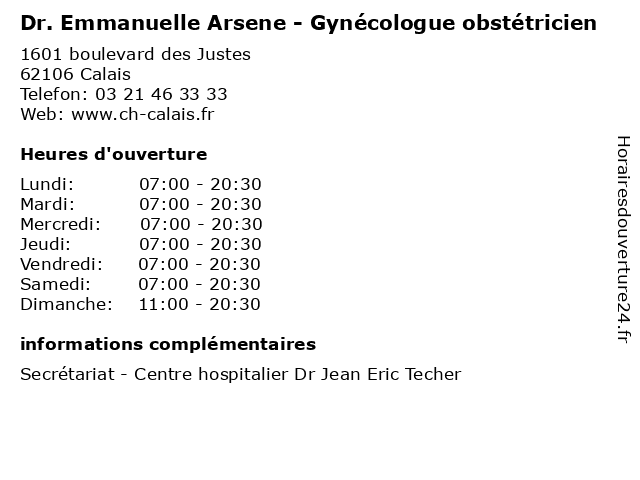 Dr. Emmanuelle Arsene - Gynécologue obstétricien
1601 boulevard des Justes
62106 Calais
Telefon: 03 21 46 33 33
Web: www.ch-calais.fr

Heures d'ouverture

| | |
|---|---|
| Lundi: | 07:00 - 20:30 |
| Mardi: | 07:00 - 20:30 |
| Mercredi: | 07:00 - 20:30 |
| Jeudi: | 07:00 - 20:30 |
| Vendredi: | 07:00 - 20:30 |
| Samedi: | 07:00 - 20:30 |
| Dimanche: | 11:00 - 20:30 |

informations complémentaires

Secrétariat - Centre hospitalier Dr Jean Eric Techer

Horairesdouverture24.fr